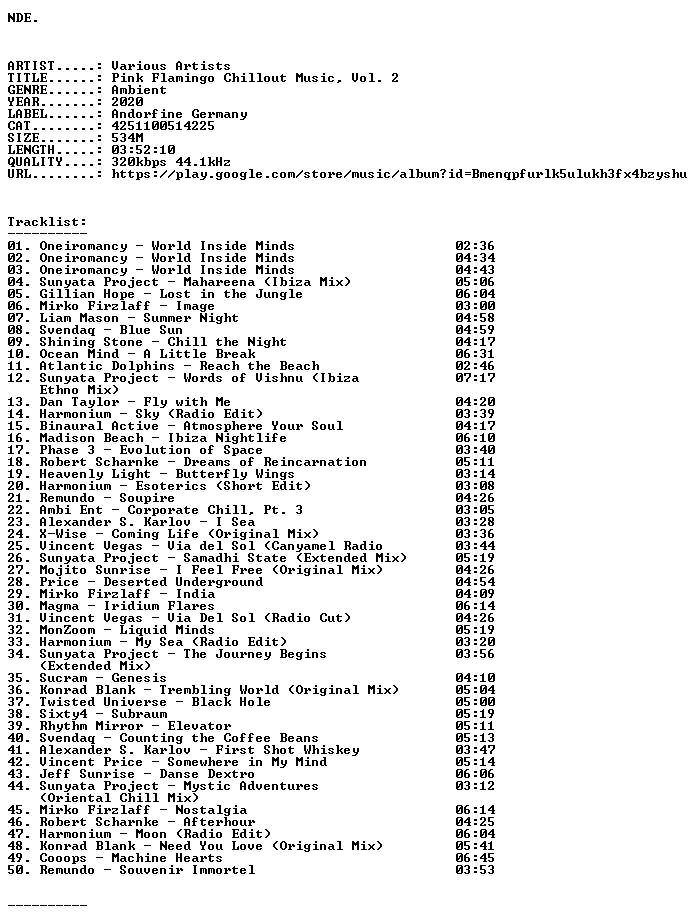 NDE.

ARTIST.....: Various Artists
TITLE......: Pink Flamingo Chillout Music, Vol. 2
GENRE......: Ambient
YEAR.......: 2020
LABEL......: Andorfine Germany
CAT........: 4251100514225
SIZE.......: 534M
LENGTH.....: 03:52:10
QUALITY....: 320kbps 44.1kHz
URL........: https://play.google.com/store/music/album?id=Bmenqpfurlk5ulukh3fx4bzyshu

Tracklist:
----------
01. Oneiromancy - World Inside Minds 02:36
02. Oneiromancy - World Inside Minds 04:34
03. Oneiromancy - World Inside Minds 04:43
04. Sunyata Project - Mahareena (Ibiza Mix) 05:06
05. Gillian Hope - Lost in the Jungle 06:04
06. Mirko Firzlaff - Image 03:00
07. Liam Mason - Summer Night 04:58
08. Svendaq - Blue Sun 04:59
09. Shining Stone - Chill the Night 04:17
10. Ocean Mind - A Little Break 06:31
11. Atlantic Dolphins - Reach the Beach 02:46
12. Sunyata Project - Words of Vishnu (Ibiza Ethno Mix) 07:17
13. Dan Taylor - Fly with Me 04:20
14. Harmonium - Sky (Radio Edit) 03:39
15. Binaural Active - Atmosphere Your Soul 04:17
16. Madison Beach - Ibiza Nightlife 06:10
17. Phase 3 - Evolution of Space 03:40
18. Robert Scharnke - Dreams of Reincarnation 05:11
19. Heavenly Light - Butterfly Wings 03:14
20. Harmonium - Esoterics (Short Edit) 03:08
21. Remundo - Soupire 04:26
22. Ambi Ent - Corporate Chill, Pt. 3 03:05
23. Alexander S. Karlov - I Sea 03:28
24. X-Wise - Coming Life (Original Mix) 03:36
25. Vincent Vegas - Via del Sol (Canyamel Radio 03:44
26. Sunyata Project - Samadhi State (Extended Mix) 05:19
27. Mojito Sunrise - I Feel Free (Original Mix) 04:26
28. Price - Deserted Underground 04:54
29. Mirko Firzlaff - India 04:09
30. Magma - Iridium Flares 06:14
31. Vincent Vegas - Via Del Sol (Radio Cut) 04:26
32. MonZoom - Liquid Minds 05:19
33. Harmonium - My Sea (Radio Edit) 03:20
34. Sunyata Project - The Journey Begins (Extended Mix) 03:56
35. Sucram - Genesis 04:10
36. Konrad Blank - Trembling World (Original Mix) 05:04
37. Twisted Universe - Black Hole 05:00
38. Sixty4 - Subraum 05:19
39. Rhythm Mirror - Elevator 05:11
40. Svendaq - Counting the Coffee Beans 05:13
41. Alexander S. Karlov - First Shot Whiskey 03:47
42. Vincent Price - Somewhere in My Mind 05:14
43. Jeff Sunrise - Danse Dextro 06:06
44. Sunyata Project - Mystic Adventures (Oriental Chill Mix) 03:12
45. Mirko Firzlaff - Nostalgia 06:14
46. Robert Scharnke - Afterhour 04:25
47. Harmonium - Moon (Radio Edit) 06:04
48. Konrad Blank - Need You Love (Original Mix) 05:41
49. Cooops - Machine Hearts 06:45
50. Remundo - Souvenir Immortel 03:53

----------